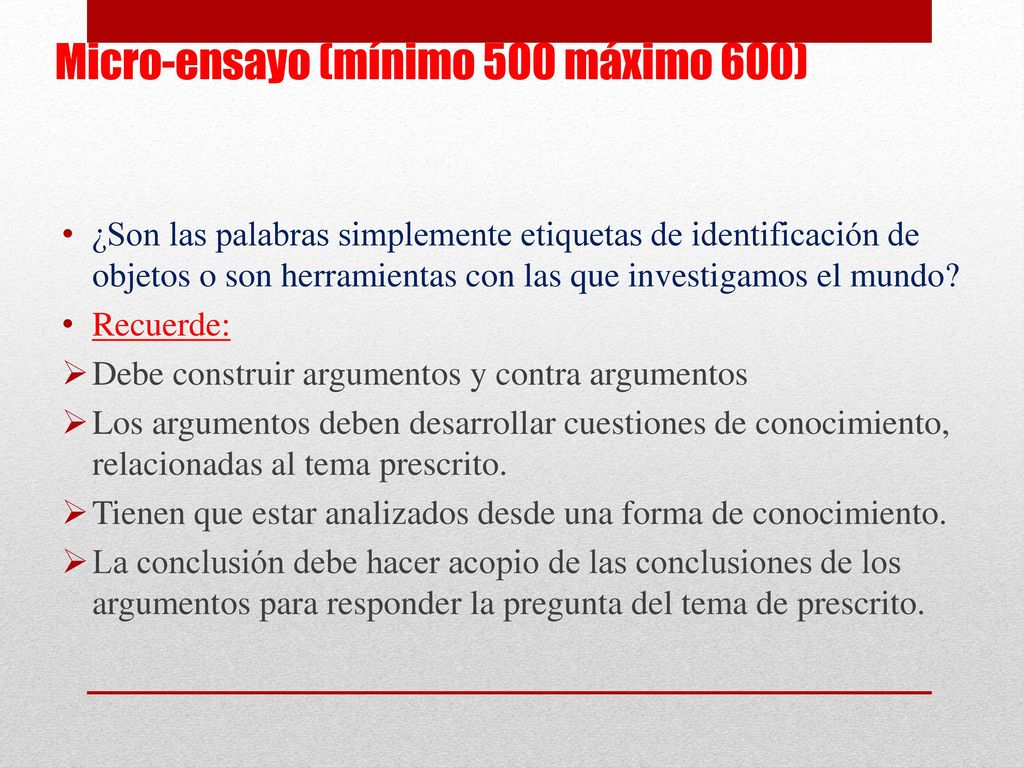 Micro-ensayo (mínimo 500 máximo 600)

• ¿Son las palabras simplemente etiquetas de identificación de objetos o son herramientas con las que investigamos el mundo?
• Recuerde:
➢ Debe construir argumentos y contra argumentos
➢ Los argumentos deben desarrollar cuestiones de conocimiento, relacionadas al tema prescrito.
➢ Tienen que estar analizados desde una forma de conocimiento.
➢ La conclusión debe hacer acopio de las conclusiones de los argumentos para responder la pregunta del tema de prescrito.